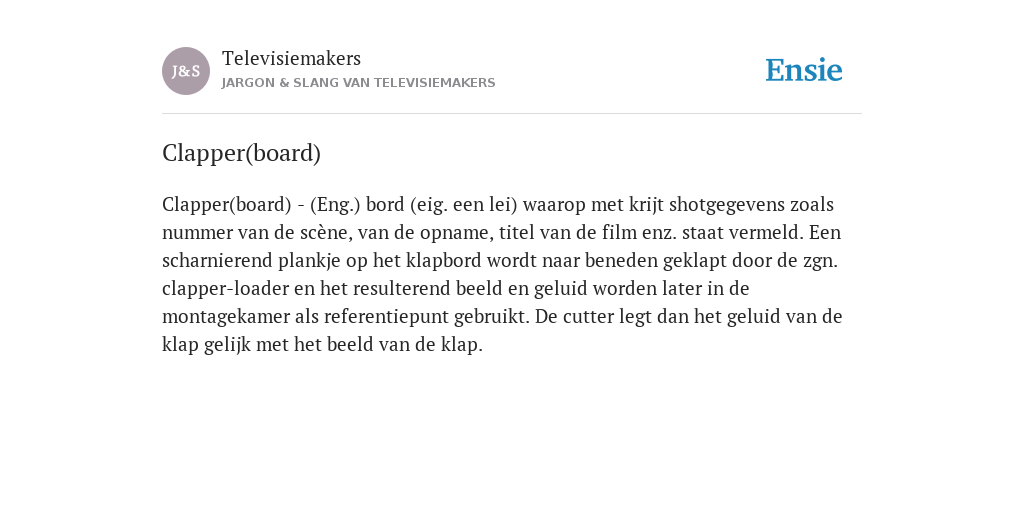 J&S

Televisiemakers

JARGON & SLANG VAN TELEVISIEMAKERS

Ensie

Clapper(board)

Clapper(board) - (Eng.) bord (eig. een lei) waarop met krijt shotgegevens zoals nummer van de scène, van de opname, titel van de film enz. staat vermeld. Een scharnierend plankje op het klapbord wordt naar beneden geklapt door de zgn. clapper-loader en het resulterend beeld en geluid worden later in de montagekamer als referentiepunt gebruikt. De cutter legt dan het geluid van de klap gelijk met het beeld van de klap.